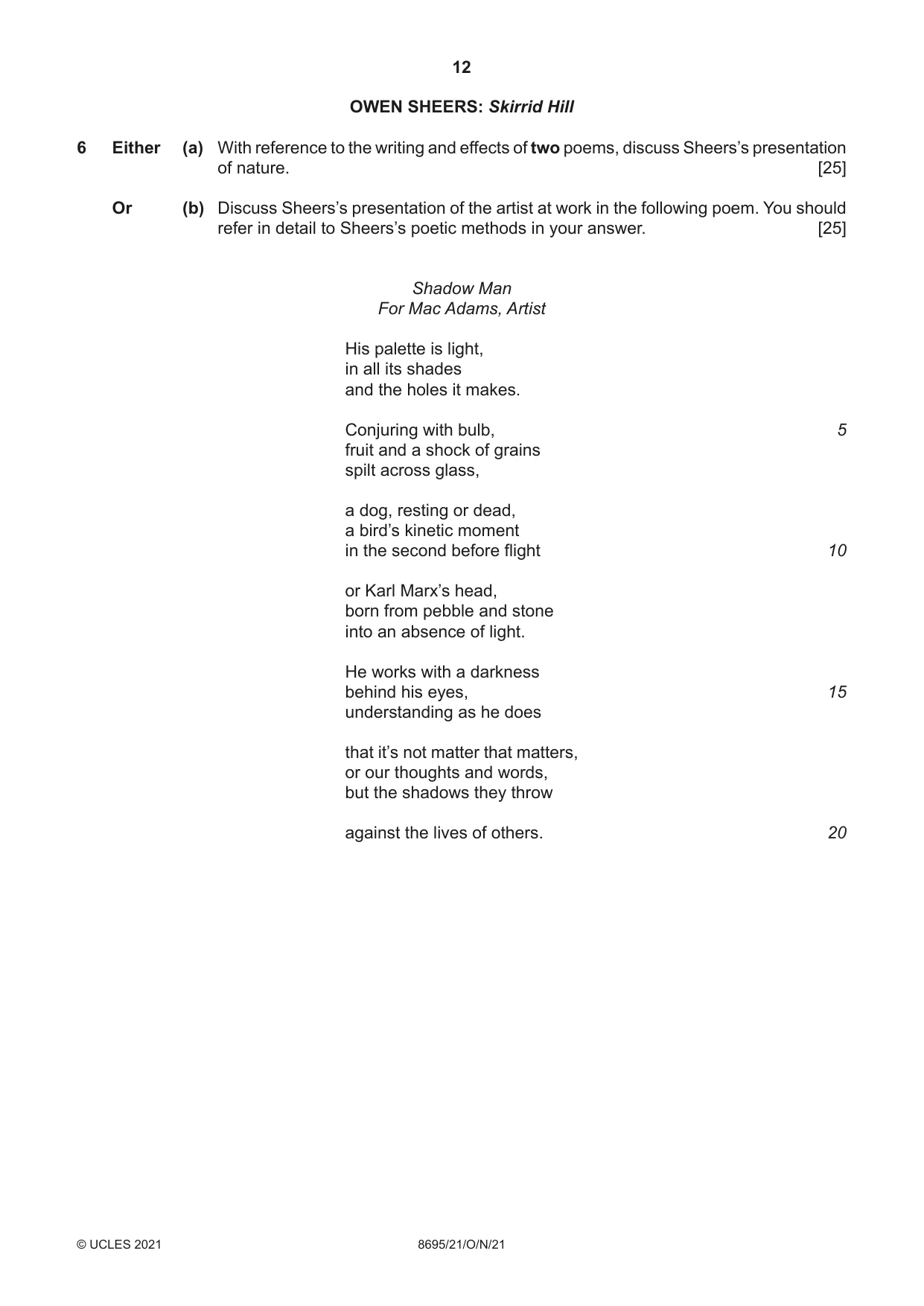 12

OWEN SHEERS: Skirrid Hill

6 Either (a) With reference to the writing and effects of two poems, discuss Sheers's presentation of nature. [25]

Or (b) Discuss Sheers's presentation of the artist at work in the following poem. You should refer in detail to Sheers's poetic methods in your answer. [25]

Shadow Man
For Mac Adams, Artist

His palette is light,
in all its shades
and the holes it makes.

Conjuring with bulb, 5
fruit and a shock of grains
spilt across glass,

a dog, resting or dead,
a bird's kinetic moment
in the second before flight 10

or Karl Marx's head,
born from pebble and stone
into an absence of light.

He works with a darkness
behind his eyes, 15
understanding as he does

that it's not matter that matters,
or our thoughts and words,
but the shadows they throw

against the lives of others. 20

© UCLES 2021 8695/21/O/N/21